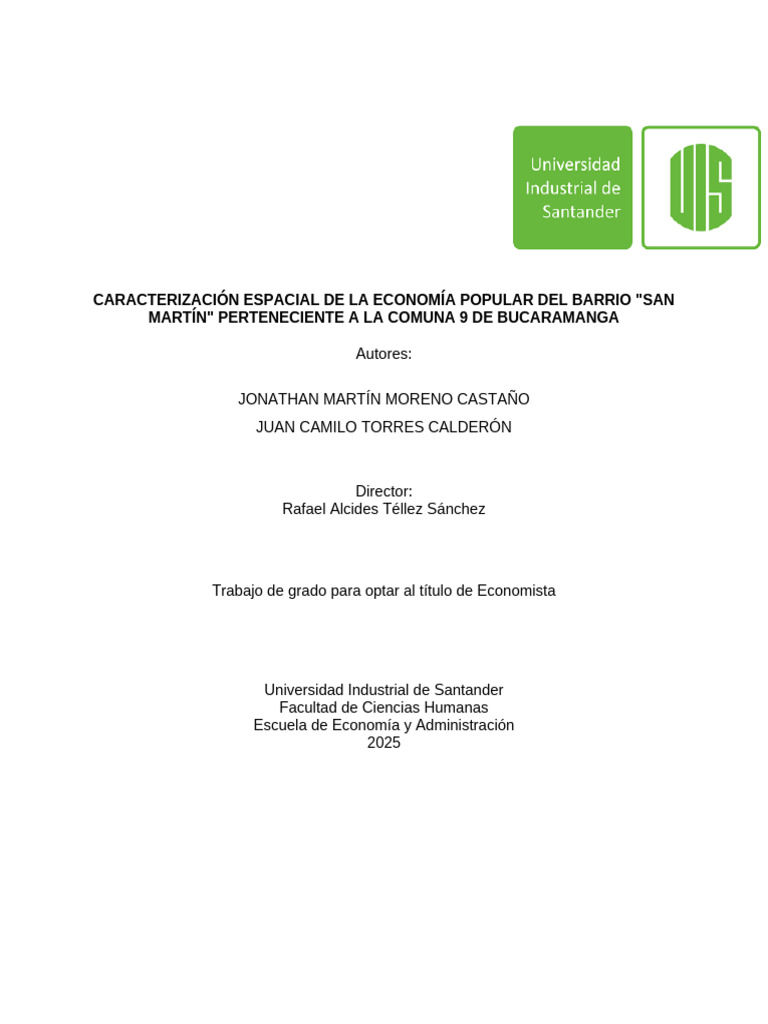 Universidad Industrial de Santander

UIS

CARACTERIZACIÓN ESPACIAL DE LA ECONOMÍA POPULAR DEL BARRIO "SAN MARTÍN" PERTENECIENTE A LA COMUNA 9 DE BUCARAMANGA

Autores:

JONATHAN MARTÍN MORENO CASTAÑO

JUAN CAMILO TORRES CALDERÓN

Director:
Rafael Alcides Téllez Sánchez

Trabajo de grado para optar al título de Economista

Universidad Industrial de Santander
Facultad de Ciencias Humanas
Escuela de Economía y Administración
2025